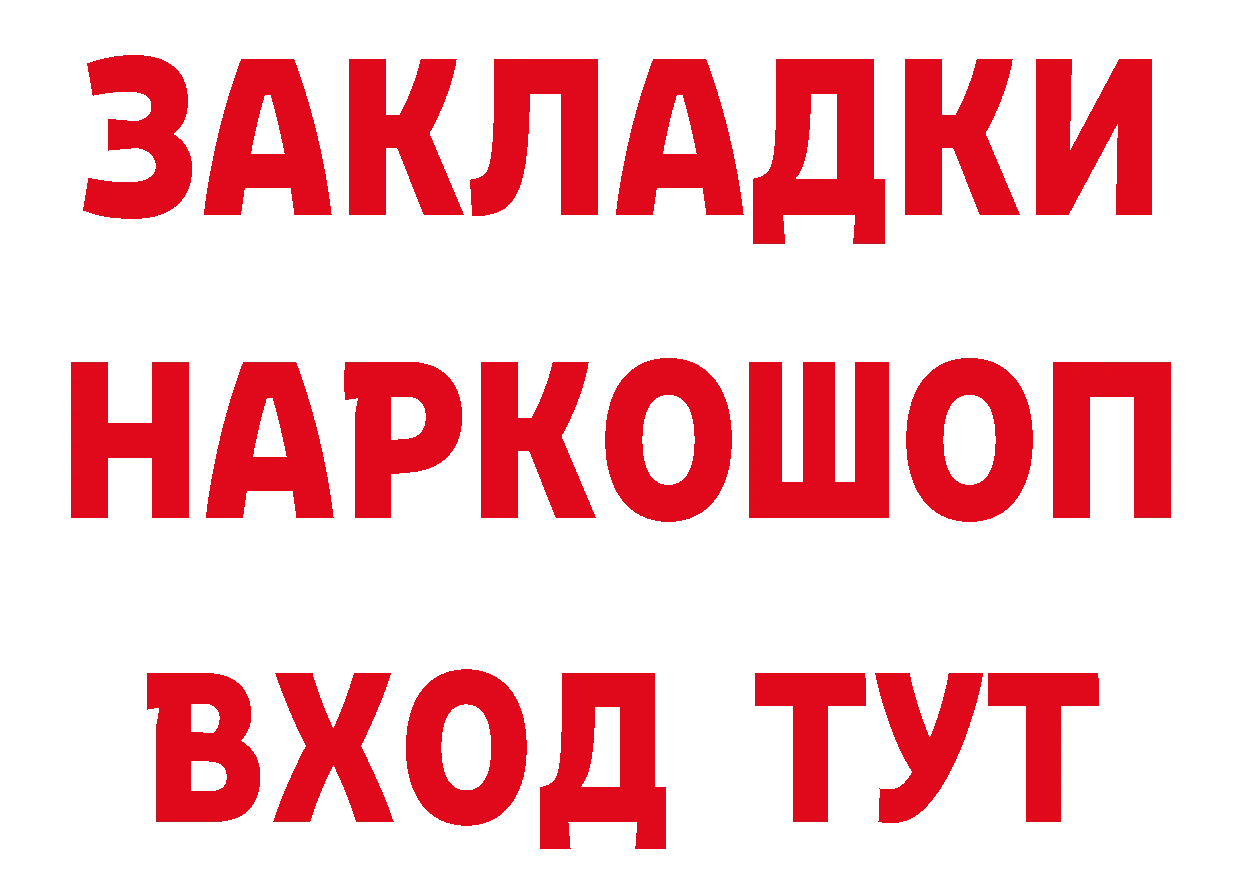 ЗАКЛАДКИ
НАРКОШОП
ВХОД ТУТ